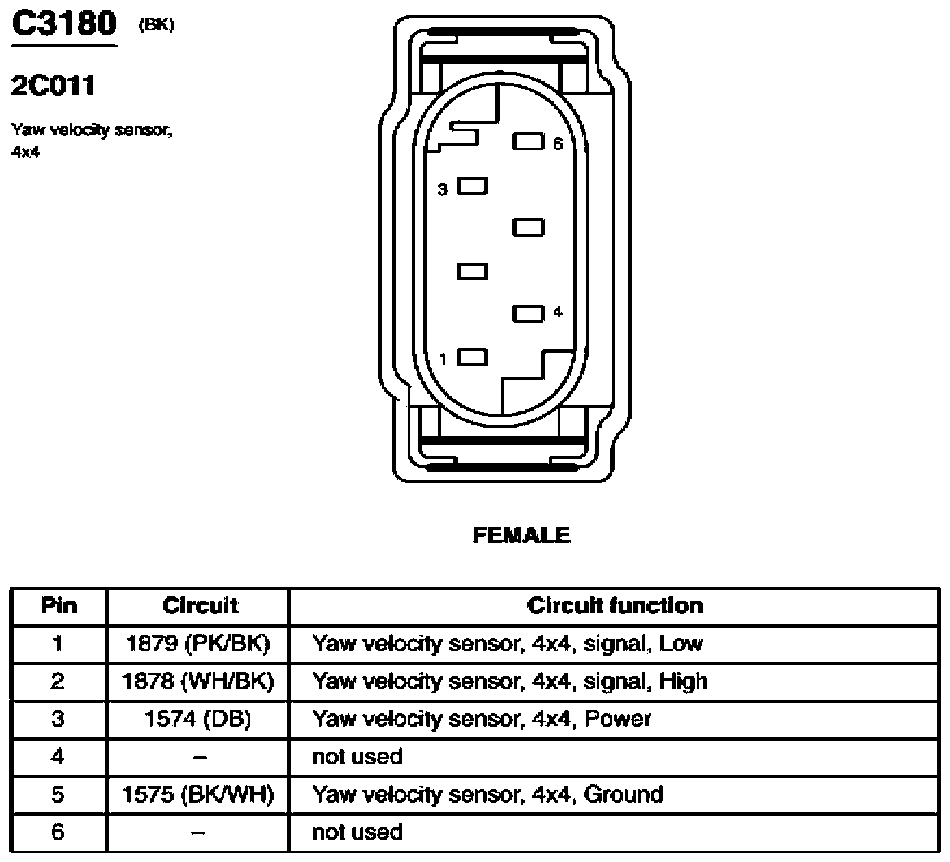 C3180 (BK)

2C011

Yaw velocity sensor, 4x4

6
3
4
1

FEMALE

| Pin | Circuit | Circuit function |
|---|---|---|
| 1 | 1879 (PK/BK) | Yaw velocity sensor, 4x4, signal, Low |
| 2 | 1878 (WH/BK) | Yaw velocity sensor, 4x4, signal, High |
| 3 | 1574 (DB) | Yaw velocity sensor, 4x4, Power |
| 4 | – | not used |
| 5 | 1575 (BK/WH) | Yaw velocity sensor, 4x4, Ground |
| 6 | – | not used |